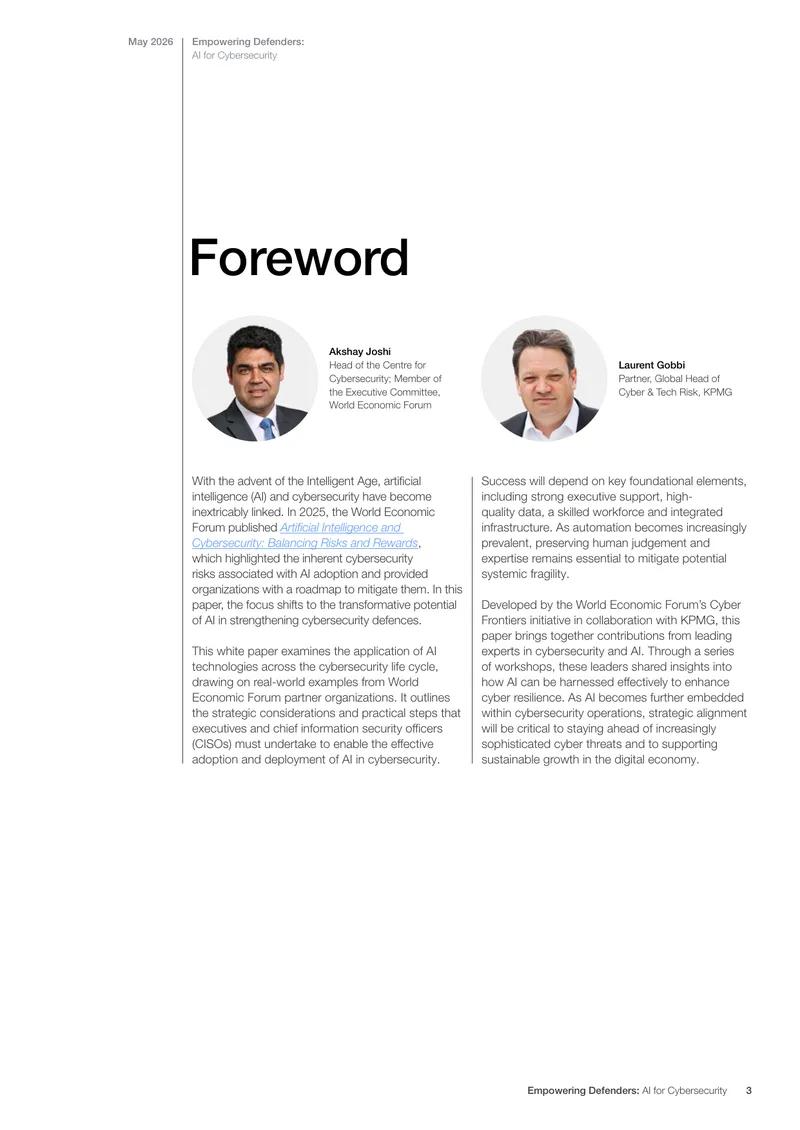 May 2026

Empowering Defenders:
AI for Cybersecurity

Foreword

Akshay Joshi
Head of the Centre for Cybersecurity; Member of the Executive Committee, World Economic Forum

Laurent Gobbi
Partner, Global Head of Cyber & Tech Risk, KPMG

With the advent of the Intelligent Age, artificial intelligence (AI) and cybersecurity have become inextricably linked. In 2025, the World Economic Forum published Artificial Intelligence and Cybersecurity: Balancing Risks and Rewards, which highlighted the inherent cybersecurity risks associated with AI adoption and provided organizations with a roadmap to mitigate them. In this paper, the focus shifts to the transformative potential of AI in strengthening cybersecurity defences.

This white paper examines the application of AI technologies across the cybersecurity life cycle, drawing on real-world examples from World Economic Forum partner organizations. It outlines the strategic considerations and practical steps that executives and chief information security officers (CISOs) must undertake to enable the effective adoption and deployment of AI in cybersecurity.

Success will depend on key foundational elements, including strong executive support, high-quality data, a skilled workforce and integrated infrastructure. As automation becomes increasingly prevalent, preserving human judgement and expertise remains essential to mitigate potential systemic fragility.

Developed by the World Economic Forum's Cyber Frontiers initiative in collaboration with KPMG, this paper brings together contributions from leading experts in cybersecurity and AI. Through a series of workshops, these leaders shared insights into how AI can be harnessed effectively to enhance cyber resilience. As AI becomes further embedded within cybersecurity operations, strategic alignment will be critical to staying ahead of increasingly sophisticated cyber threats and to supporting sustainable growth in the digital economy.

Empowering Defenders: AI for Cybersecurity 3